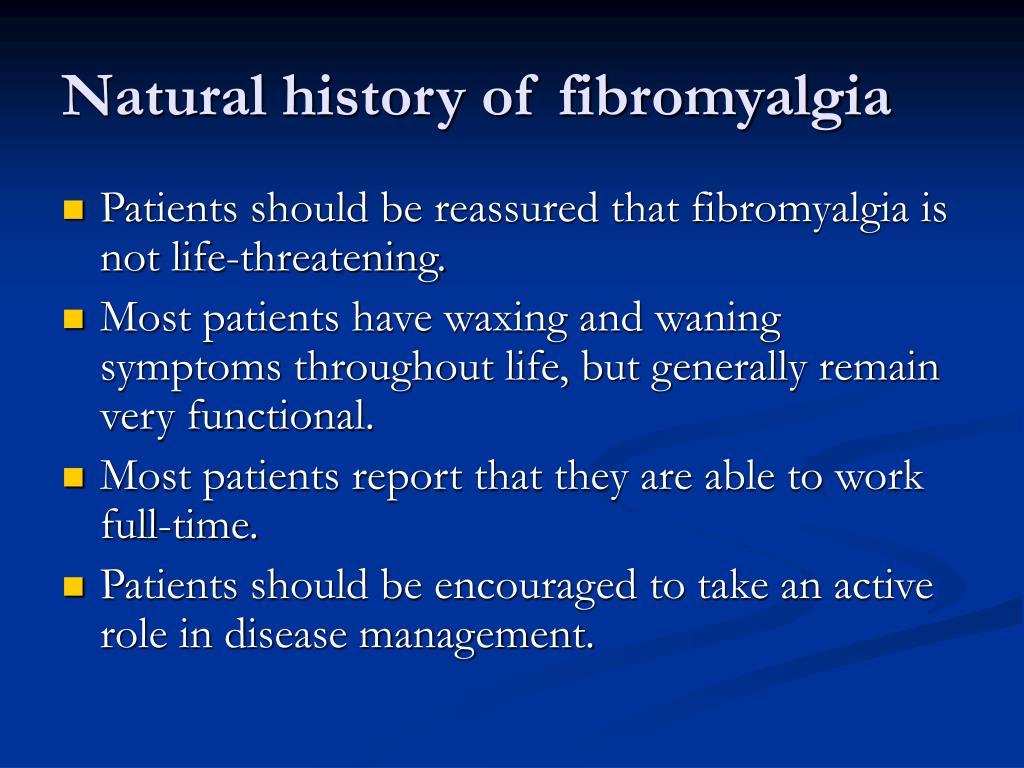 Natural history of fibromyalgia

- Patients should be reassured that fibromyalgia is not life-threatening.
- Most patients have waxing and waning symptoms throughout life, but generally remain very functional.
- Most patients report that they are able to work full-time.
- Patients should be encouraged to take an active role in disease management.